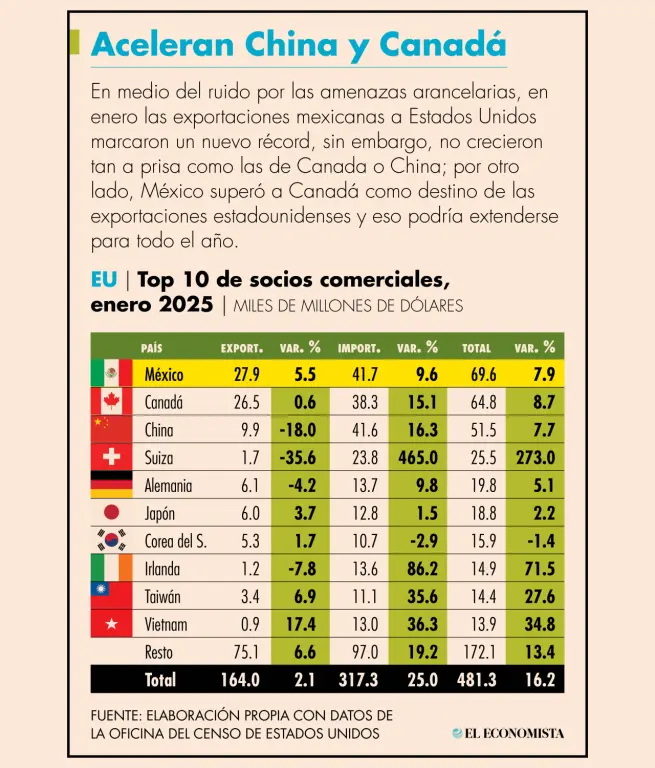 Aceleran China y Canadá

En medio del ruido por las amenazas arancelarias, en enero las exportaciones mexicanas a Estados Unidos marcaron un nuevo récord, sin embargo, no crecieron tan a prisa como las de Canada o China; por otro lado, México superó a Canadá como destino de las exportaciones estadounidenses y eso podría extenderse para todo el año.

EU | Top 10 de socios comerciales, enero 2025 | MILES DE MILLONES DE DÓLARES

| PAÍS | EXPORT. | VAR. % | IMPORT. | VAR. % | TOTAL | VAR. % |
|---|---|---|---|---|---|---|
| México | 27.9 | 5.5 | 41.7 | 9.6 | 69.6 | 7.9 |
| Canadá | 26.5 | 0.6 | 38.3 | 15.1 | 64.8 | 8.7 |
| China | 9.9 | -18.0 | 41.6 | 16.3 | 51.5 | 7.7 |
| Suiza | 1.7 | -35.6 | 23.8 | 465.0 | 25.5 | 273.0 |
| Alemania | 6.1 | -4.2 | 13.7 | 9.8 | 19.8 | 5.1 |
| Japón | 6.0 | 3.7 | 12.8 | 1.5 | 18.8 | 2.2 |
| Corea del S. | 5.3 | 1.7 | 10.7 | -2.9 | 15.9 | -1.4 |
| Irlanda | 1.2 | -7.8 | 13.6 | 86.2 | 14.9 | 71.5 |
| Taiwán | 3.4 | 6.9 | 11.1 | 35.6 | 14.4 | 27.6 |
| Vietnam | 0.9 | 17.4 | 13.0 | 36.3 | 13.9 | 34.8 |
| Resto | 75.1 | 6.6 | 97.0 | 19.2 | 172.1 | 13.4 |
| Total | 164.0 | 2.1 | 317.3 | 25.0 | 481.3 | 16.2 |

FUENTE: ELABORACIÓN PROPIA CON DATOS DE LA OFICINA DEL CENSO DE ESTADOS UNIDOS

EL ECONOMISTA